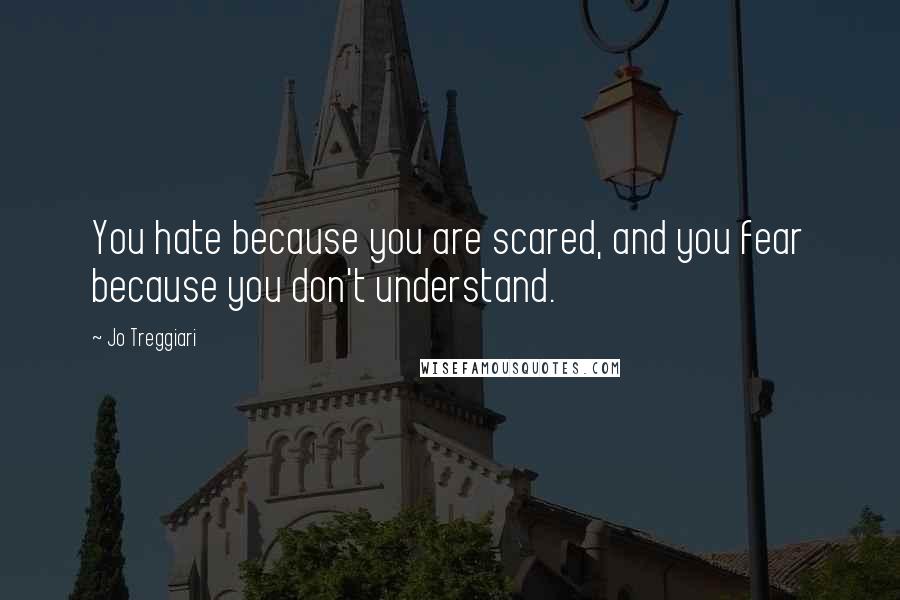 You hate because you are scared, and you fear because you don't understand.

~ Jo Treggiari

WISEFAMOUSQUOTES.COM